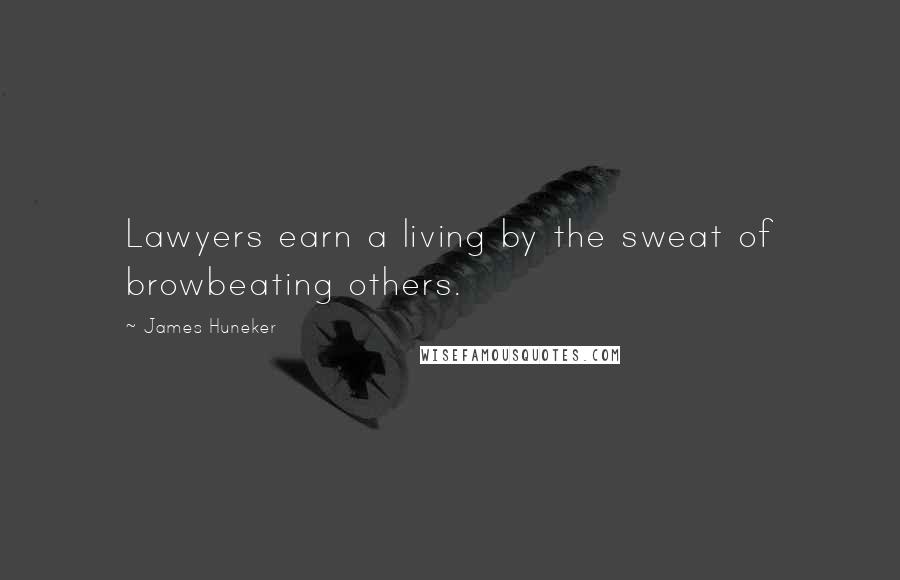 Lawyers earn a living by the sweat of browbeating others.

~ James Huneker

WISEFAMOUSQUOTES.COM